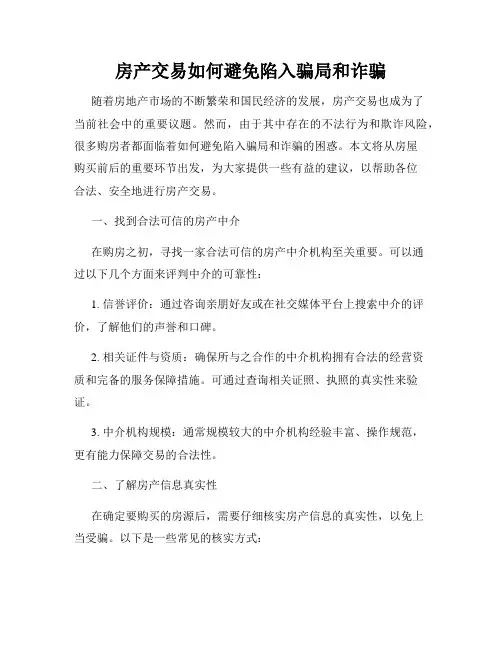 房产交易如何避免陷入骗局和诈骗

随着房地产市场的不断繁荣和国民经济的发展，房产交易也成为了当前社会中的重要议题。然而，由于其中存在的不法行为和欺诈风险，很多购房者都面临着如何避免陷入骗局和诈骗的困惑。本文将从房屋购买前后的重要环节出发，为大家提供一些有益的建议，以帮助各位合法、安全地进行房产交易。

一、找到合法可信的房产中介

在购房之初，寻找一家合法可信的房产中介机构至关重要。可以通过以下几个方面来评判中介的可靠性：

1. 信誉评价：通过咨询亲朋好友或在社交媒体平台上搜索中介的评价，了解他们的声誉和口碑。

2. 相关证件与资质：确保所与之合作的中介机构拥有合法的经营资质和完备的服务保障措施。可通过查询相关证照、执照的真实性来验证。

3. 中介机构规模：通常规模较大的中介机构经验丰富、操作规范，更有能力保障交易的合法性。

二、了解房产信息真实性

在确定要购买的房源后，需要仔细核实房产信息的真实性，以免上当受骗。以下是一些常见的核实方式：